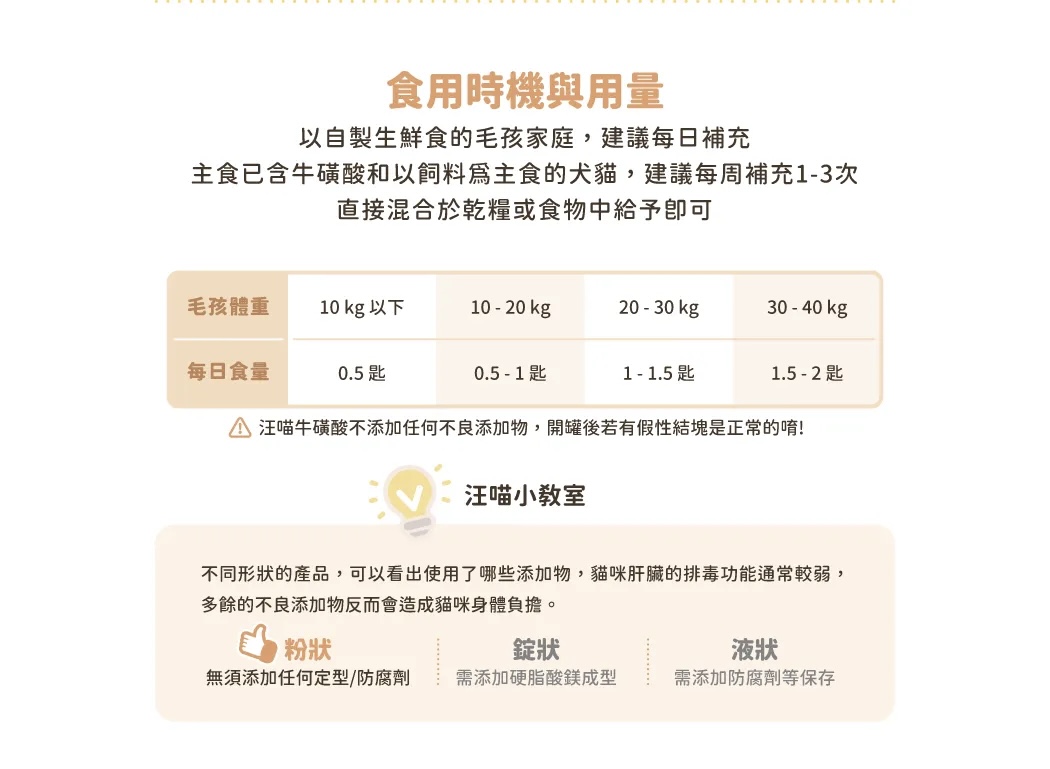 食用時機與用量

以自製生鮮食的毛孩家庭，建議每日補充
主食已含牛磺酸和以飼料為主食的犬貓，建議每周補充1-3次
直接混合於乾糧或食物中給予即可

| 毛孩體重 | 10 kg 以下 | 10 - 20 kg | 20 - 30 kg | 30 - 40 kg |
|---|---|---|---|---|
| 每日食量 | 0.5 匙 | 0.5 - 1 匙 | 1 - 1.5 匙 | 1.5 - 2 匙 |

汪喵牛磺酸不添加任何不良添加物，開罐後若有假性結塊是正常的唷!

汪喵小教室

不同形狀的產品，可以看出使用了哪些添加物，貓咪肝臟的排毒功能通常較弱，多餘的不良添加物反而會造成貓咪身體負擔。

粉狀
無須添加任何定型/防腐劑

錠狀
需添加硬脂酸鎂成型

液狀
需添加防腐劑等保存